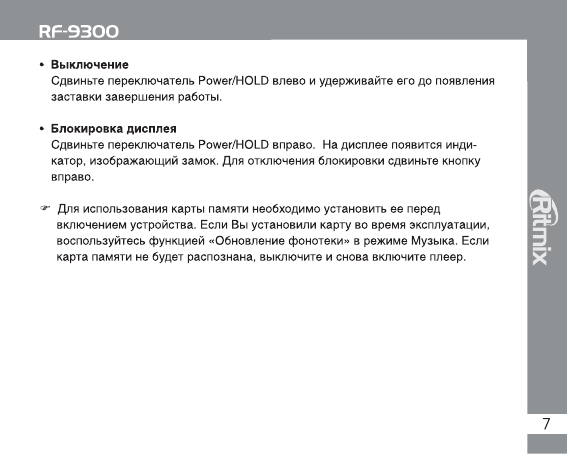 RF-9300

• Выключение
Сдвиньте переключатель Power/HOLD влево и удерживайте его до появления заставки завершения работы.

• Блокировка дисплея
Сдвиньте переключатель Power/HOLD вправо. На дисплее появится индикатор, изображающий замок. Для отключения блокировки сдвиньте кнопку вправо.

☞ Для использования карты памяти необходимо установить ее перед включением устройства. Если Вы установили карту во время эксплуатации, воспользуйтесь функцией «Обновление фонотеки» в режиме Музыка. Если карта памяти не будет распознана, выключите и снова включите плеер.

Ritmix

7